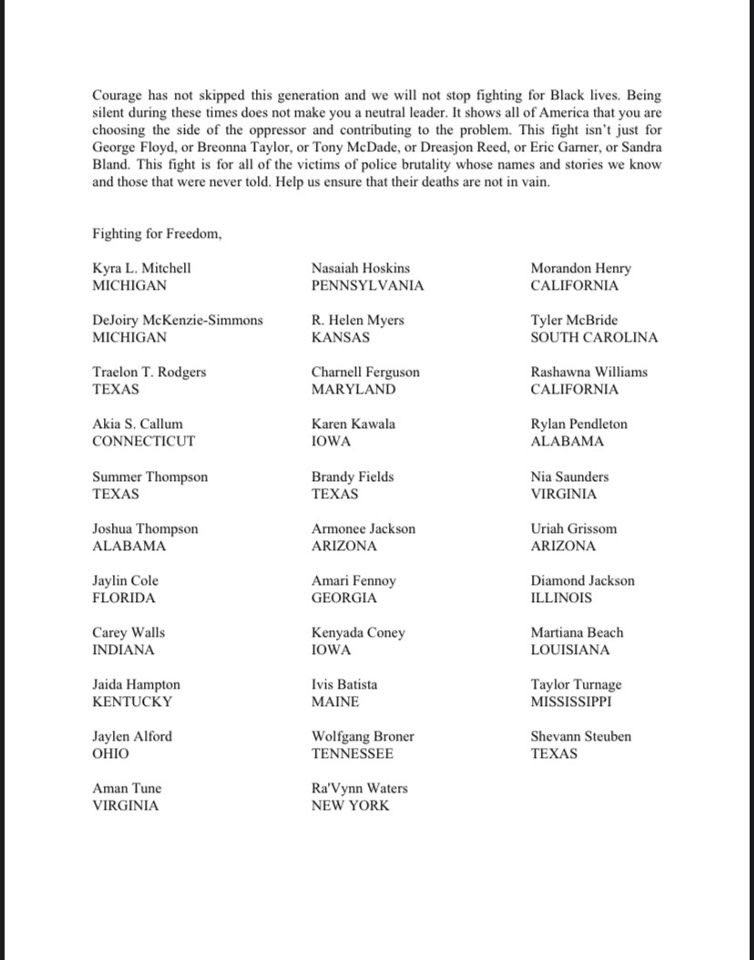 Courage has not skipped this generation and we will not stop fighting for Black lives. Being silent during these times does not make you a neutral leader. It shows all of America that you are choosing the side of the oppressor and contributing to the problem. This fight isn't just for George Floyd, or Breonna Taylor, or Tony McDade, or Dreasjon Reed, or Eric Garner, or Sandra Bland. This fight is for all of the victims of police brutality whose names and stories we know and those that were never told. Help us ensure that their deaths are not in vain.

Fighting for Freedom,

Kyra L. Mitchell
MICHIGAN

DeJoiry McKenzie-Simmons
MICHIGAN

Traelon T. Rodgers
TEXAS

Akia S. Callum
CONNECTICUT

Summer Thompson
TEXAS

Joshua Thompson
ALABAMA

Jaylin Cole
FLORIDA

Carey Walls
INDIANA

Jaida Hampton
KENTUCKY

Jaylen Alford
OHIO

Aman Tune
VIRGINIA

Nasaiah Hoskins
PENNSYLVANIA

R. Helen Myers
KANSAS

Charnell Ferguson
MARYLAND

Karen Kawala
IOWA

Brandy Fields
TEXAS

Armonee Jackson
ARIZONA

Amari Fennoy
GEORGIA

Kenyada Coney
IOWA

Ivis Batista
MAINE

Wolfgang Broner
TENNESSEE

Ra'Vynn Waters
NEW YORK

Morandon Henry
CALIFORNIA

Tyler McBride
SOUTH CAROLINA

Rashawna Williams
CALIFORNIA

Rylan Pendleton
ALABAMA

Nia Saunders
VIRGINIA

Uriah Grissom
ARIZONA

Diamond Jackson
ILLINOIS

Martiana Beach
LOUISIANA

Taylor Turnage
MISSISSIPPI

Shevann Steuben
TEXAS